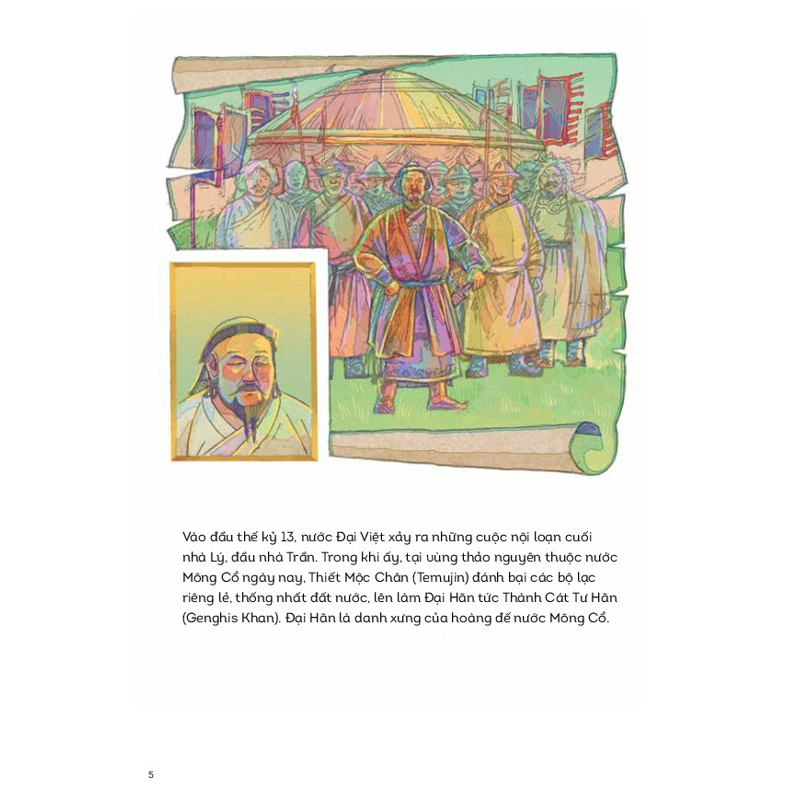 Vào đầu thế kỷ 13, nước Đại Việt xảy ra những cuộc nội loạn cuối nhà Lý, đầu nhà Trần. Trong khi ấy, tại vùng thảo nguyên thuộc nước Mông Cổ ngày nay, Thiết Mộc Chân (Temujin) đánh bại các bộ lạc riêng lẻ, thống nhất đất nước, lên làm Đại Hãn tức Thành Cát Tư Hãn (Genghis Khan). Đại Hãn là danh xưng của hoàng đế nước Mông Cổ.

5